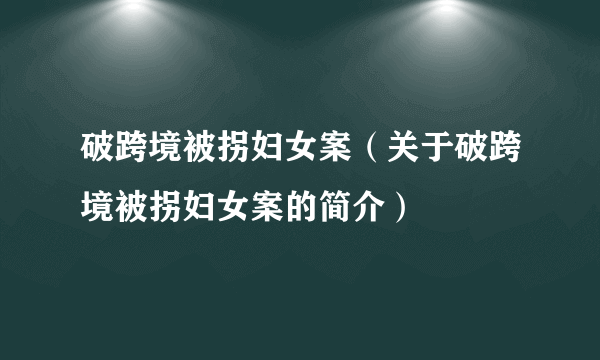 破跨境被拐妇女案（关于破跨境被拐妇女案的简介）